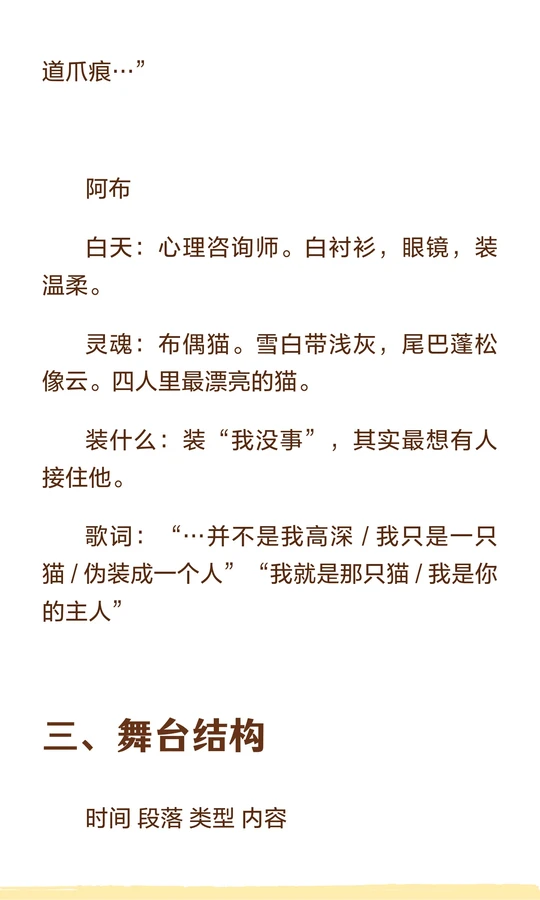 道爪痕…”

阿布

白天：心理咨询师。白衬衫，眼镜，装温柔。

灵魂：布偶猫。雪白带浅灰，尾巴蓬松像云。四人里最漂亮的猫。

装什么：装“我没事”，其实最想有人接住他。

歌词：“…并不是我高深 / 我只是一只猫 / 伪装成一个人”“我就是那只猫 / 我是你的主人”

三、舞台结构

时间 段落 类型 内容